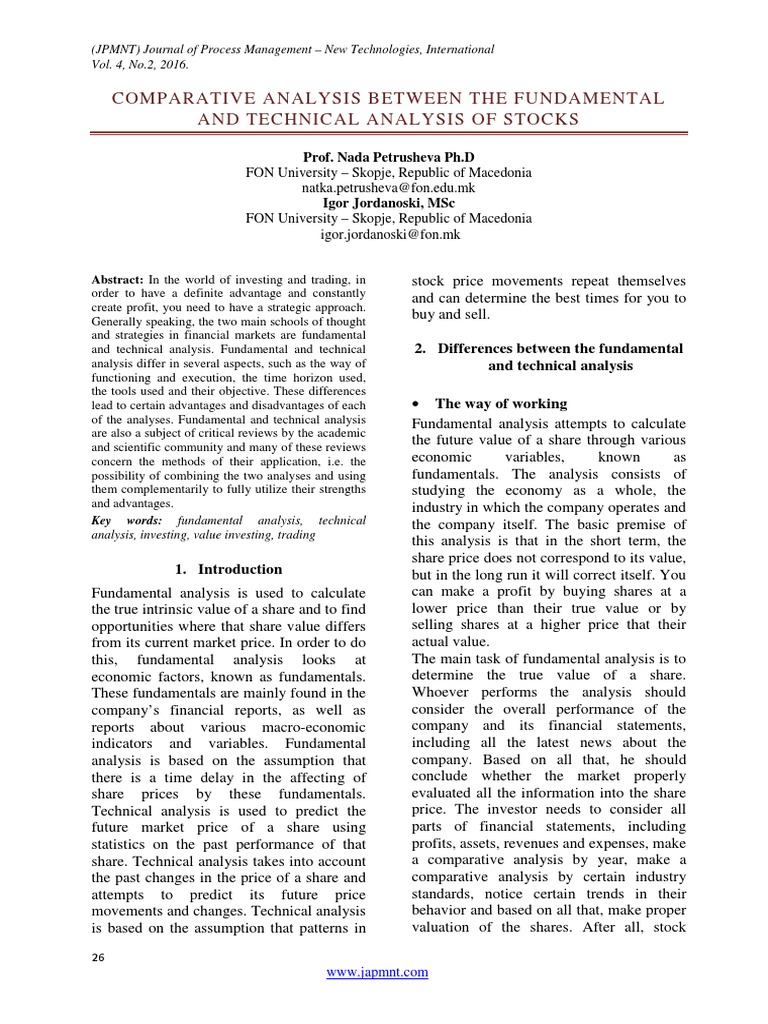 (JPMNT) Journal of Process Management – New Technologies, International
Vol. 4, No.2, 2016.

COMPARATIVE ANALYSIS BETWEEN THE FUNDAMENTAL AND TECHNICAL ANALYSIS OF STOCKS

Prof. Nada Petrusheva Ph.D
FON University – Skopje, Republic of Macedonia
natka.petrusheva@fon.edu.mk
Igor Jordanoski, MSc
FON University – Skopje, Republic of Macedonia
igor.jordanoski@fon.mk

Abstract: In the world of investing and trading, in order to have a definite advantage and constantly create profit, you need to have a strategic approach. Generally speaking, the two main schools of thought and strategies in financial markets are fundamental and technical analysis. Fundamental and technical analysis differ in several aspects, such as the way of functioning and execution, the time horizon used, the tools used and their objective. These differences lead to certain advantages and disadvantages of each of the analyses. Fundamental and technical analysis are also a subject of critical reviews by the academic and scientific community and many of these reviews concern the methods of their application, i.e. the possibility of combining the two analyses and using them complementarily to fully utilize their strengths and advantages.

Key words: fundamental analysis, technical analysis, investing, value investing, trading

1. Introduction

Fundamental analysis is used to calculate the true intrinsic value of a share and to find opportunities where that share value differs from its current market price. In order to do this, fundamental analysis looks at economic factors, known as fundamentals. These fundamentals are mainly found in the company's financial reports, as well as reports about various macro-economic indicators and variables. Fundamental analysis is based on the assumption that there is a time delay in the affecting of share prices by these fundamentals. Technical analysis is used to predict the future market price of a share using statistics on the past performance of that share. Technical analysis takes into account the past changes in the price of a share and attempts to predict its future price movements and changes. Technical analysis is based on the assumption that patterns in stock price movements repeat themselves and can determine the best times for you to buy and sell.

2. Differences between the fundamental and technical analysis

• The way of working

Fundamental analysis attempts to calculate the future value of a share through various economic variables, known as fundamentals. The analysis consists of studying the economy as a whole, the industry in which the company operates and the company itself. The basic premise of this analysis is that in the short term, the share price does not correspond to its value, but in the long run it will correct itself. You can make a profit by buying shares at a lower price than their true value or by selling shares at a higher price that their actual value.
The main task of fundamental analysis is to determine the true value of a share. Whoever performs the analysis should consider the overall performance of the company and its financial statements, including all the latest news about the company. Based on all that, he should conclude whether the market properly evaluated all the information into the share price. The investor needs to consider all parts of financial statements, including profits, assets, revenues and expenses, make a comparative analysis by year, make a comparative analysis by certain industry standards, notice certain trends in their behavior and based on all that, make proper valuation of the shares. After all, stock

26

www.japmnt.com